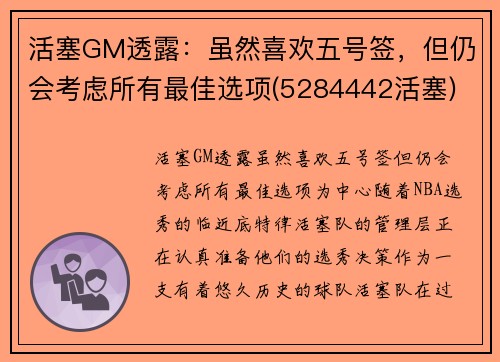 活塞GM透露：虽然喜欢五号签，但仍会考虑所有最佳选项(5284442活塞)

活塞GM透露虽然喜欢五号签但仍会考虑所有最佳选项为中心随着NBA选秀的临近底特律活塞队的管理层正在认真准备他们的选秀决策作为一支有着悠久历史的球队活塞队在过